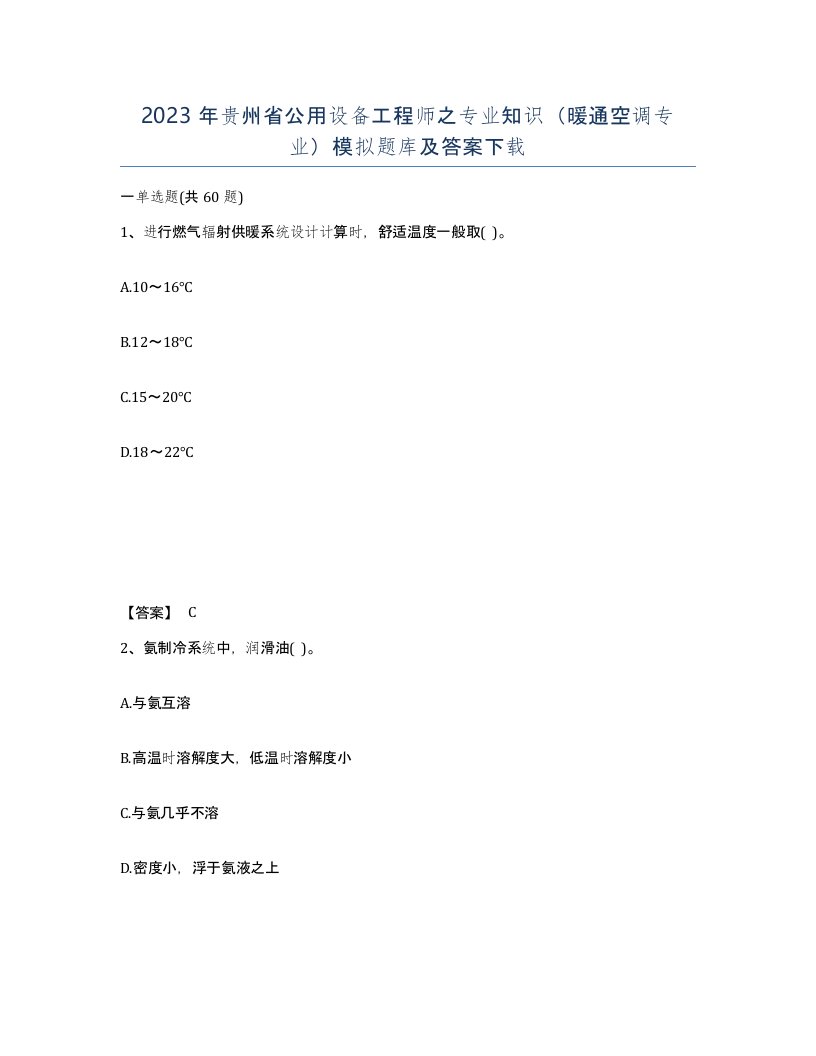 2023 年贵州省公用设备工程师之专业知识（暖通空调专业）模拟题库及答案下载

一单选题(共 60 题)

1、进行燃气辐射供暖系统设计计算时，舒适温度一般取( )。

A.10～16℃

B.12～18℃

C.15～20℃

D.18～22℃

【答案】 C

2、氨制冷系统中，润滑油( )。

A.与氨互溶

B.高温时溶解度大，低温时溶解度小

C.与氨几乎不溶

D.密度小，浮于氨液之上